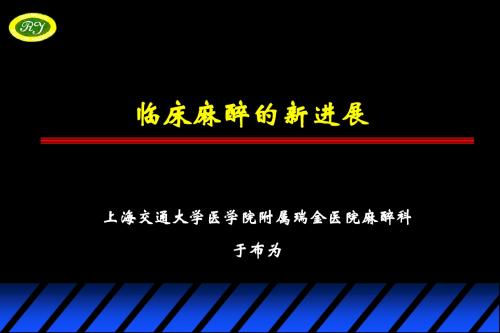 RJ

临床麻醉的新进展

上海交通大学医学院附属瑞金医院麻醉科

于布为